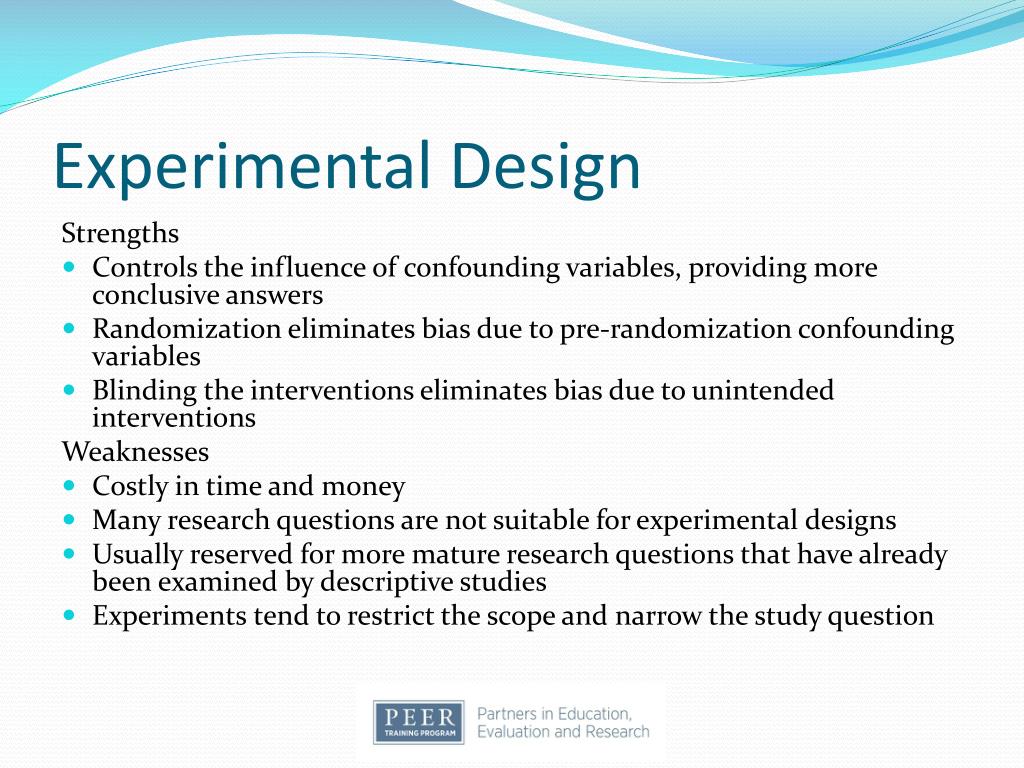 Experimental Design

Strengths

- Controls the influence of confounding variables, providing more conclusive answers
- Randomization eliminates bias due to pre-randomization confounding variables
- Blinding the interventions eliminates bias due to unintended interventions

Weaknesses

- Costly in time and money
- Many research questions are not suitable for experimental designs
- Usually reserved for more mature research questions that have already been examined by descriptive studies
- Experiments tend to restrict the scope and narrow the study question

PEER TRAINING PROGRAM Partners in Education, Evaluation and Research